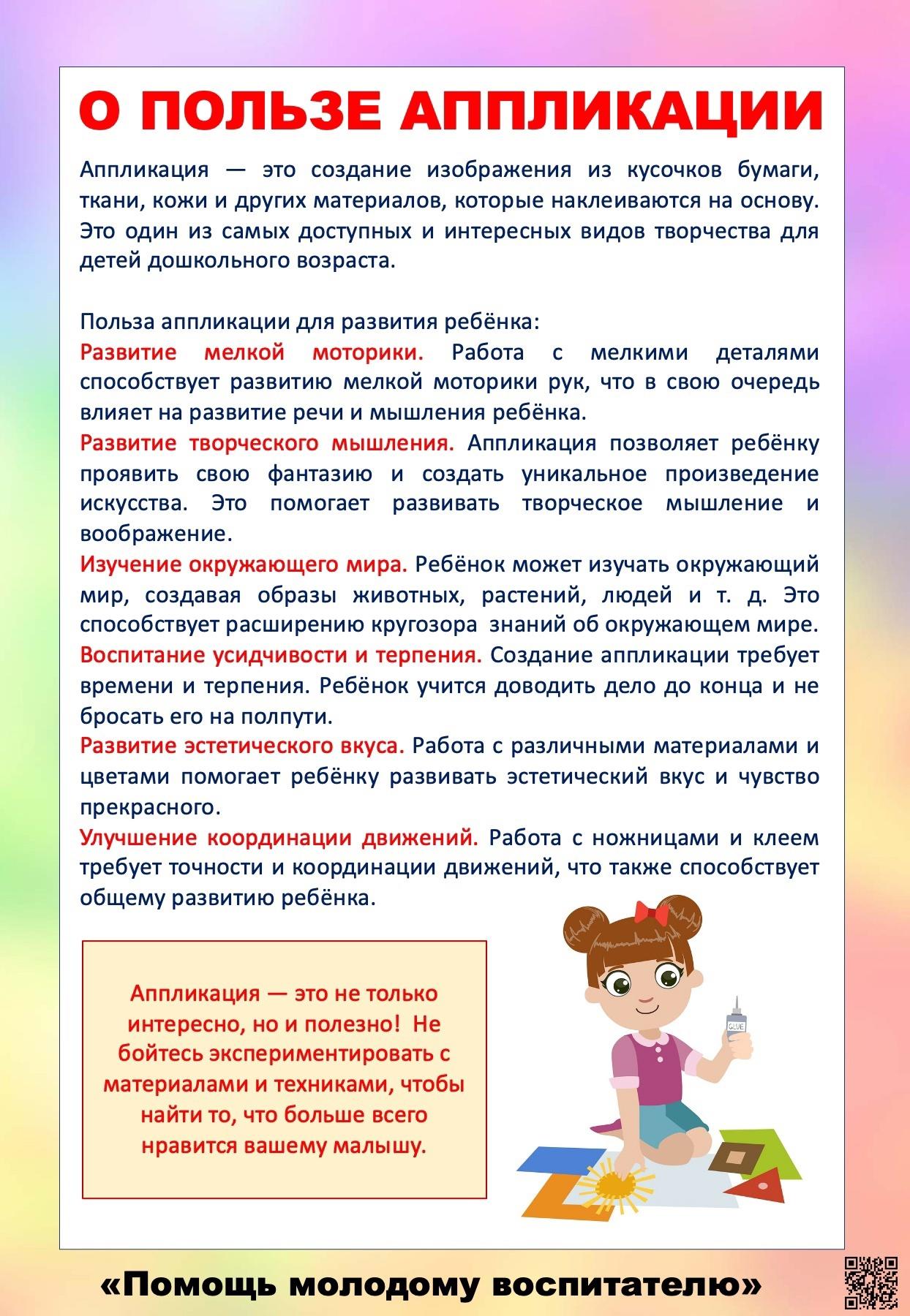 О ПОЛЬЗЕ АППЛИКАЦИИ

Аппликация — это создание изображения из кусочков бумаги, ткани, кожи и других материалов, которые наклеиваются на основу. Это один из самых доступных и интересных видов творчества для детей дошкольного возраста.

Польза аппликации для развития ребёнка:
Развитие мелкой моторики. Работа с мелкими деталями способствует развитию мелкой моторики рук, что в свою очередь влияет на развитие речи и мышления ребёнка.
Развитие творческого мышления. Аппликация позволяет ребёнку проявить свою фантазию и создать уникальное произведение искусства. Это помогает развивать творческое мышление и воображение.
Изучение окружающего мира. Ребёнок может изучать окружающий мир, создавая образы животных, растений, людей и т. д. Это способствует расширению кругозора знаний об окружающем мире.
Воспитание усидчивости и терпения. Создание аппликации требует времени и терпения. Ребёнок учится доводить дело до конца и не бросать его на полпути.
Развитие эстетического вкуса. Работа с различными материалами и цветами помогает ребёнку развивать эстетический вкус и чувство прекрасного.
Улучшение координации движений. Работа с ножницами и клеем требует точности и координации движений, что также способствует общему развитию ребёнка.

Аппликация — это не только интересно, но и полезно! Не бойтесь экспериментировать с материалами и техниками, чтобы найти то, что больше всего нравится вашему малышу.

GLUE

«Помощь молодому воспитателю»